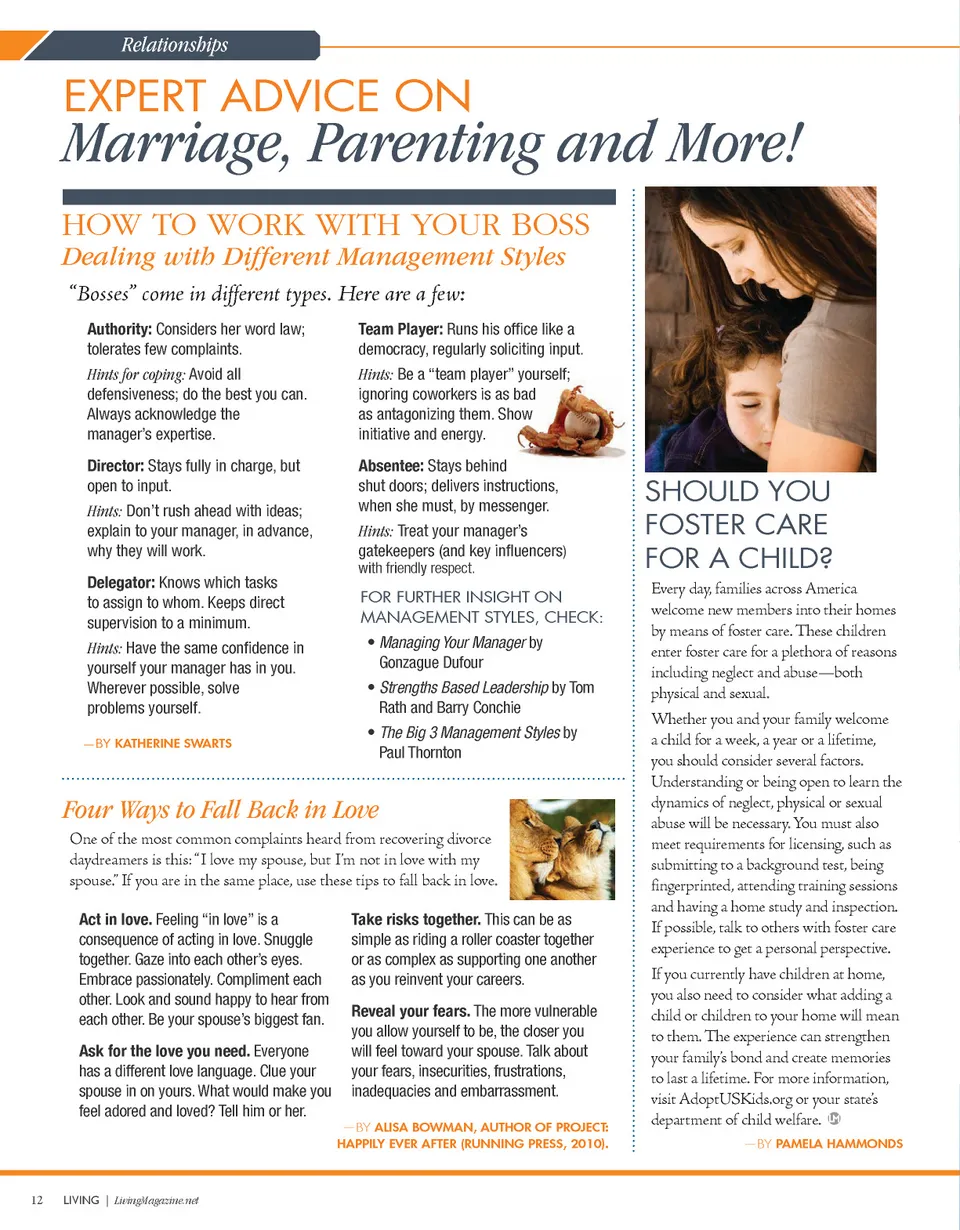 Relationships

EXPERT ADVICE ON
Marriage, Parenting and More!

HOW TO WORK WITH YOUR BOSS
Dealing with Different Management Styles

"Bosses" come in different types. Here are a few:

Authority: Considers her word law; tolerates few complaints.

Hints for coping: Avoid all defensiveness; do the best you can. Always acknowledge the manager's expertise.

Director: Stays fully in charge, but open to input.

Hints: Don't rush ahead with ideas; explain to your manager, in advance, why they will work.

Delegator: Knows which tasks to assign to whom. Keeps direct supervision to a minimum.

Hints: Have the same confidence in yourself your manager has in you. Wherever possible, solve problems yourself.

—BY KATHERINE SWARTS

Team Player: Runs his office like a democracy, regularly soliciting input.

Hints: Be a "team player" yourself; ignoring coworkers is as bad as antagonizing them. Show initiative and energy.

Absentee: Stays behind shut doors; delivers instructions, when she must, by messenger.

Hints: Treat your manager's gatekeepers (and key influencers) with friendly respect.

FOR FURTHER INSIGHT ON MANAGEMENT STYLES, CHECK:

• Managing Your Manager by Gonzague Dufour
• Strengths Based Leadership by Tom Rath and Barry Conchie
• The Big 3 Management Styles by Paul Thornton

Four Ways to Fall Back in Love

One of the most common complaints heard from recovering divorce daydreamers is this: "I love my spouse, but I'm not in love with my spouse." If you are in the same place, use these tips to fall back in love.

Act in love. Feeling "in love" is a consequence of acting in love. Snuggle together. Gaze into each other's eyes. Embrace passionately. Compliment each other. Look and sound happy to hear from each other. Be your spouse's biggest fan.

Ask for the love you need. Everyone has a different love language. Clue your spouse in on yours. What would make you feel adored and loved? Tell him or her.

Take risks together. This can be as simple as riding a roller coaster together or as complex as supporting one another as you reinvent your careers.

Reveal your fears. The more vulnerable you allow yourself to be, the closer you will feel toward your spouse. Talk about your fears, insecurities, frustrations, inadequacies and embarrassment.

—BY ALISA BOWMAN, AUTHOR OF PROJECT: HAPPILY EVER AFTER (RUNNING PRESS, 2010).

SHOULD YOU FOSTER CARE FOR A CHILD?

Every day, families across America welcome new members into their homes by means of foster care. These children enter foster care for a plethora of reasons including neglect and abuse—both physical and sexual.

Whether you and your family welcome a child for a week, a year or a lifetime, you should consider several factors. Understanding or being open to learn the dynamics of neglect, physical or sexual abuse will be necessary. You must also meet requirements for licensing, such as submitting to a background test, being fingerprinted, attending training sessions and having a home study and inspection. If possible, talk to others with foster care experience to get a personal perspective.

If you currently have children at home, you also need to consider what adding a child or children to your home will mean to them. The experience can strengthen your family's bond and create memories to last a lifetime. For more information, visit AdoptUSKids.org or your state's department of child welfare.

—BY PAMELA HAMMONDS

12 LIVING | LivingMagazine.net